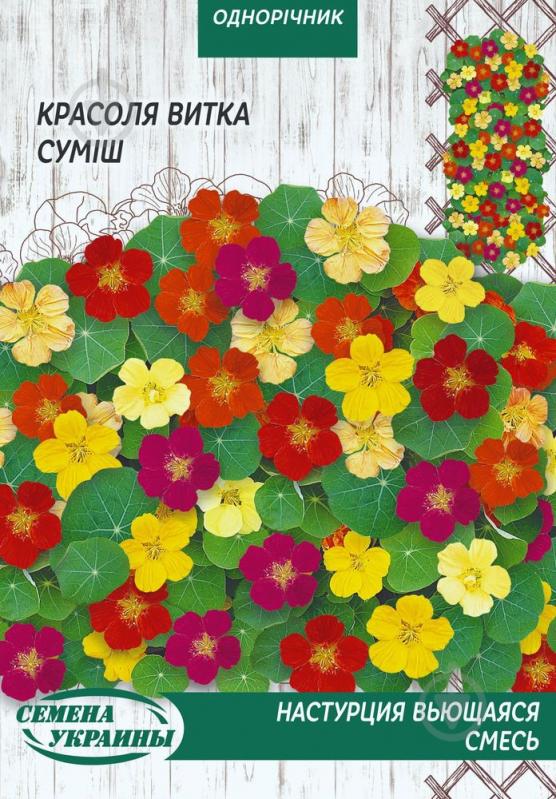 ОДНОРІЧНИК

КРАСОЛЯ ВИТКА
СУМІШ

СЕМЕНА
УКРАИНЫ

НАСТУРЦИЯ ВЬЮЩАЯСЯ
СМЕСЬ